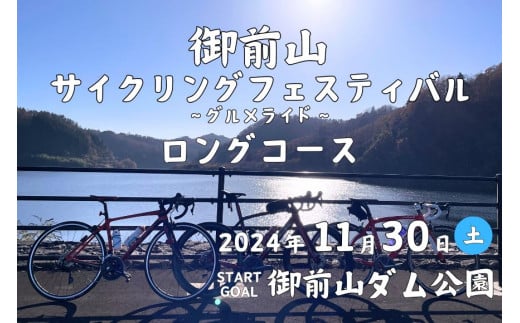 御前山
サイクリングフェスティバル
~グルメライド~
ロングコース

2024年11月30日 土
START
GOAL
御前山ダム公園